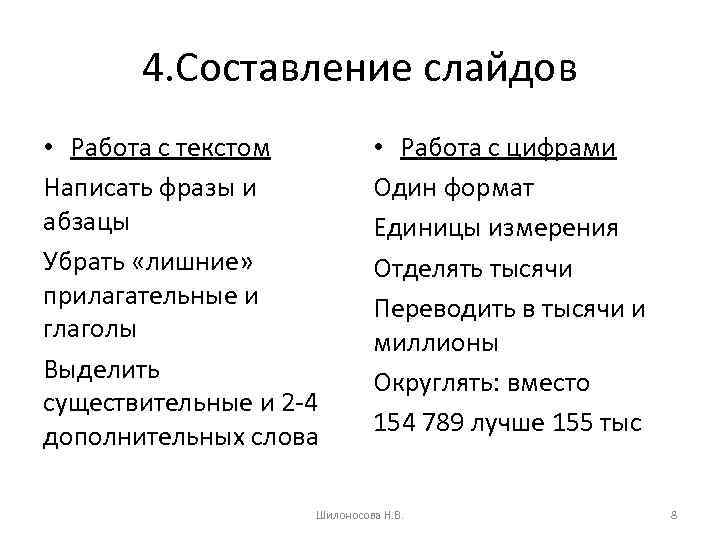 4.Составление слайдов

• Работа с текстом

Написать фразы и абзацы

Убрать «лишние» прилагательные и глаголы

Выделить существительные и 2-4 дополнительных слова

• Работа с цифрами

Один формат

Единицы измерения

Отделять тысячи

Переводить в тысячи и миллионы

Округлять: вместо 154 789 лучше 155 тыс

Шилоносова Н.В.

8